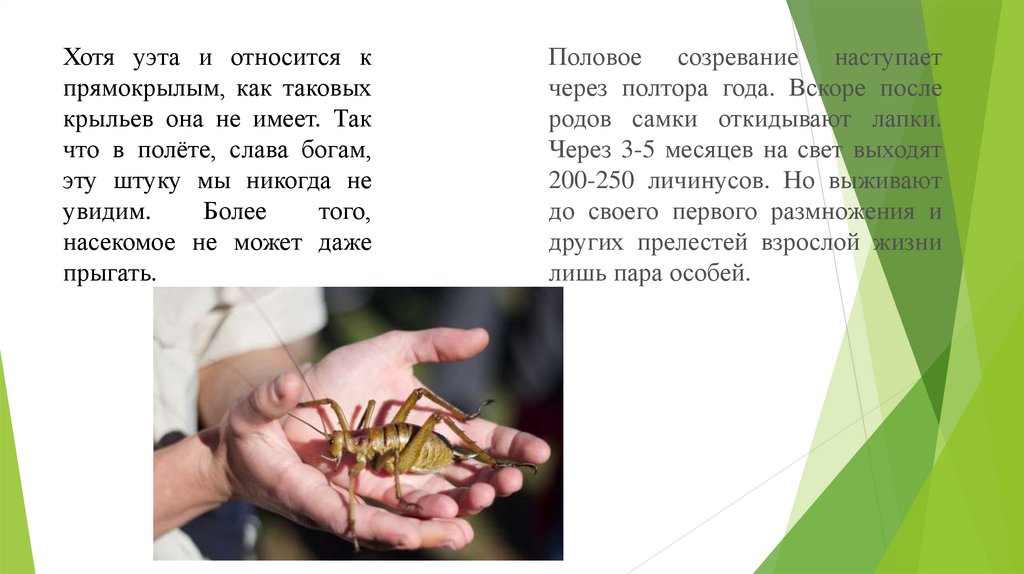 Хотя уэта и относится к прямокрылым, как таковых крыльев она не имеет. Так что в полёте, слава богам, эту штуку мы никогда не увидим. Более того, насекомое не может даже прыгать.

Половое созревание наступает через полтора года. Вскоре после родов самки откидывают лапки. Через 3-5 месяцев на свет выходят 200-250 личинусов. Но выживают до своего первого размножения и других прелестей взрослой жизни лишь пара особей.